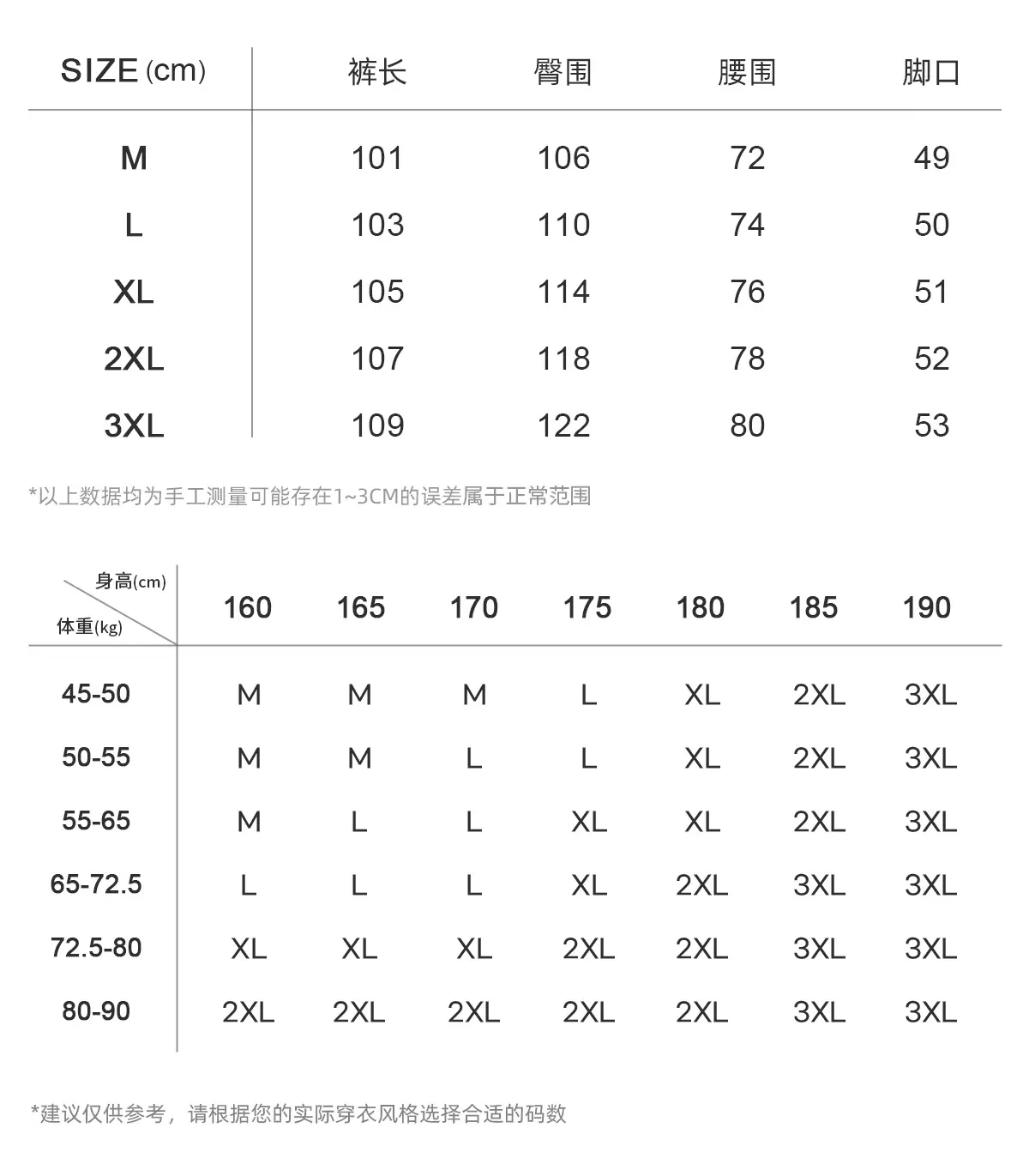 | SIZE (cm) | 裤长 | 臀围 | 腰围 | 脚口 |
|---|---|---|---|---|
| M | 101 | 106 | 72 | 49 |
| L | 103 | 110 | 74 | 50 |
| XL | 105 | 114 | 76 | 51 |
| 2XL | 107 | 118 | 78 | 52 |
| 3XL | 109 | 122 | 80 | 53 |

*以上数据均为手工测量可能存在1~3CM的误差属于正常范围

| 身高(cm) 体重(kg) | 160 | 165 | 170 | 175 | 180 | 185 | 190 |
|---|---|---|---|---|---|---|---|
| 45-50 | M | M | M | L | XL | 2XL | 3XL |
| 50-55 | M | M | L | L | XL | 2XL | 3XL |
| 55-65 | M | L | L | XL | XL | 2XL | 3XL |
| 65-72.5 | L | L | L | XL | 2XL | 3XL | 3XL |
| 72.5-80 | XL | XL | XL | 2XL | 2XL | 3XL | 3XL |
| 80-90 | 2XL | 2XL | 2XL | 2XL | 2XL | 3XL | 3XL |

*建议仅供参考，请根据您的实际穿衣风格选择合适的码数